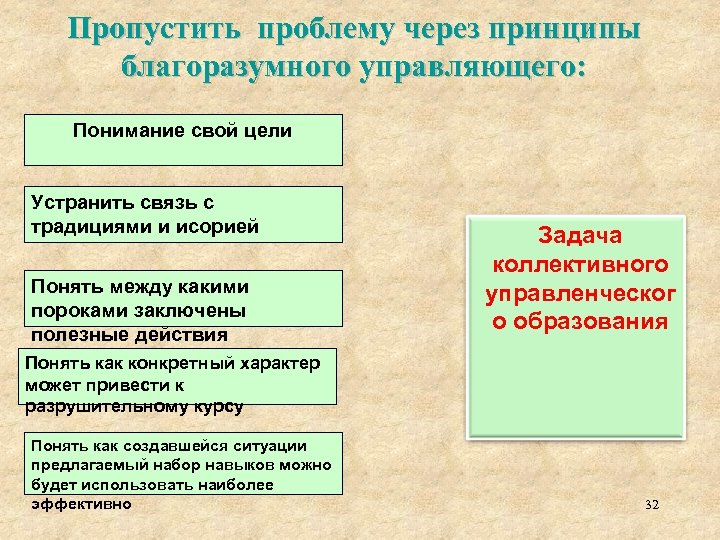 Пропустить проблему через принципы благоразумного управляющего:

Понимание свой цели

Устранить связь с традициями и исорией

Понять между какими пороками заключены полезные действия

Понять как конкретный характер может привести к разрушительному курсу

Понять как создавшейся ситуации предлагаемый набор навыков можно будет использовать наиболее эффективно

Задача коллективного управленческого образования

32